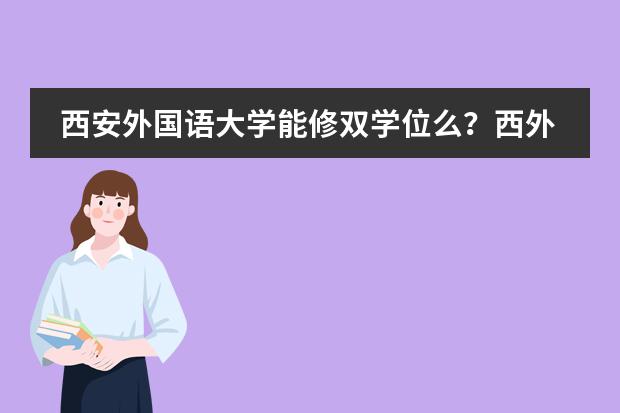 西安外国语大学能修双学位么？西外